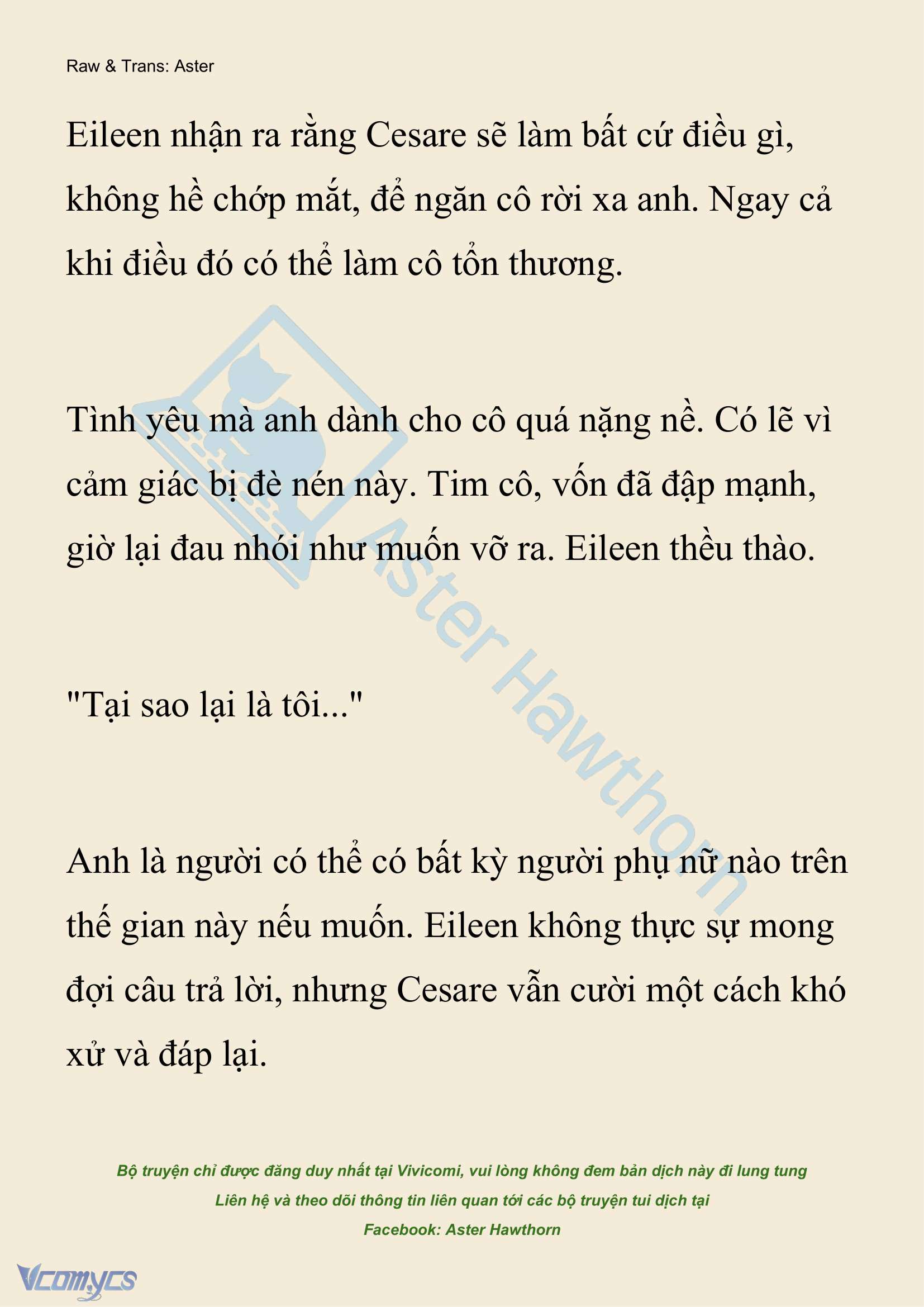 Raw & Trans: Aster

Eileen nhận ra rằng Cesare sẽ làm bất cứ điều gì, không hề chớp mắt, để ngăn cô rời xa anh. Ngay cả khi điều đó có thể làm cô tổn thương.

Tình yêu mà anh dành cho cô quá nặng nề. Có lẽ vì cảm giác bị đè nén này. Tim cô, vốn đã đập mạnh, giờ lại đau nhói như muốn vỡ ra. Eileen thều thào.

"Tại sao lại là tôi..."

Anh là người có thể có bất kỳ người phụ nữ nào trên thế gian này nếu muốn. Eileen không thực sự mong đợi câu trả lời, nhưng Cesare vẫn cười một cách khó xử và đáp lại.

Aster Hawthorn

Bộ truyện chỉ được đăng duy nhất tại Vivicomi, vui lòng không đem bản dịch này đi lung tung
Liên hệ và theo dõi thông tin liên quan tới các bộ truyện tui dịch tại
Facebook: Aster Hawthorn

Vcomycs